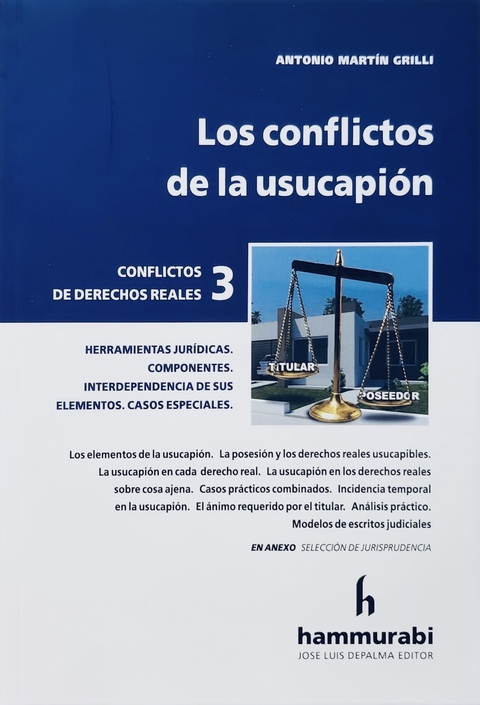 ANTONIO MARTÍN GRILLI

Los conflictos de la usucapión

CONFLICTOS DE DERECHOS REALES 3

TITULAR

POSEEDOR

HERRAMIENTAS JURÍDICAS. COMPONENTES. INTERDEPENDENCIA DE SUS ELEMENTOS. CASOS ESPECIALES.

Los elementos de la usucapión. La posesión y los derechos reales usucapibles. La usucapión en cada derecho real. La usucapión en los derechos reales sobre cosa ajena. Casos prácticos combinados. Incidencia temporal en la usucapión. El ánimo requerido por el titular. Análisis práctico. Modelos de escritos judiciales

EN ANEXO SELECCIÓN DE JURISPRUDENCIA

h

hammurabi
JOSE LUIS DEPALMA EDITOR